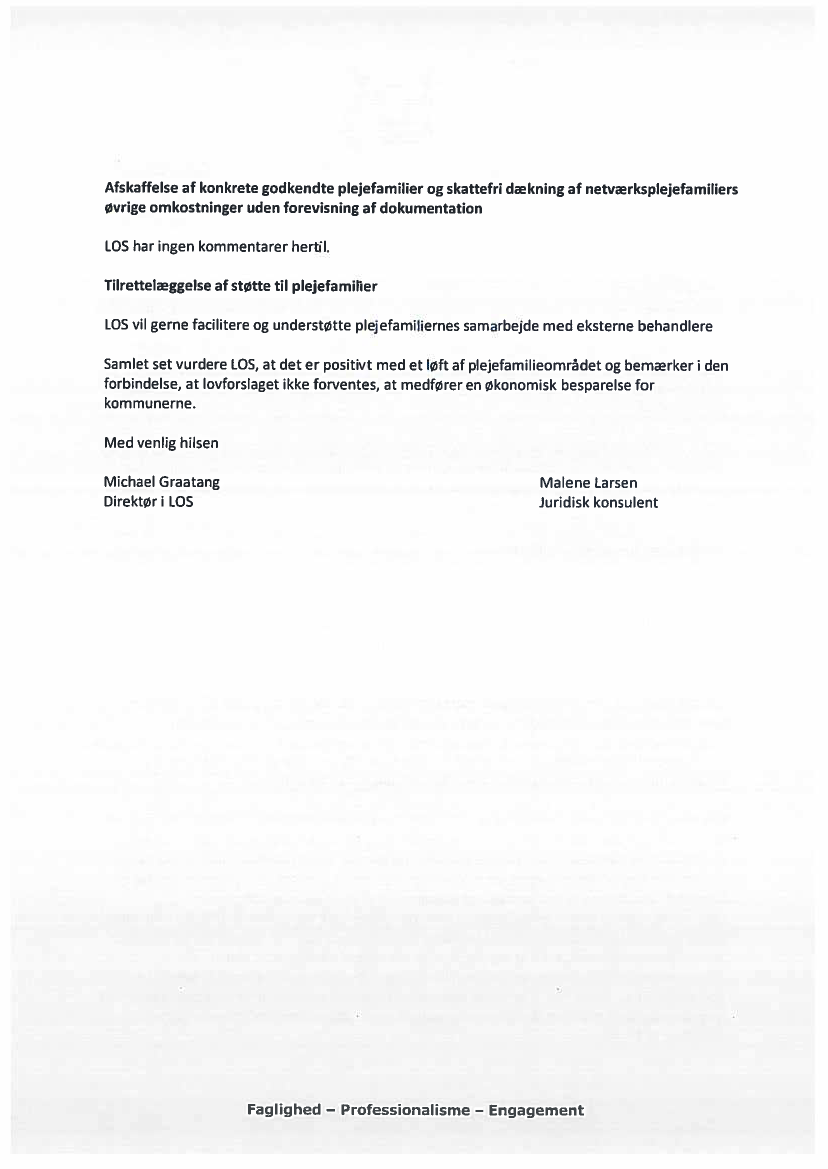 Afskaffelse af konkrete godkendte plejefamilier og skattefri dækning af netværksplejefamiliers øvrige omkostninger uden forevisning af dokumentation

LOS har ingen kommentarer hertil.

Tilrettelæggelse af støtte til plejefamilier

LOS vil gerne facilitere og understøtte plejefamiliernes samarbejde med eksterne behandlere

Samlet set vurdere LOS, at det er positivt med et løft af plejefamilieområdet og bemærker i den forbindelse, at lovforslaget ikke forventes, at medfører en økonomisk besparelse for kommunerne.

Med venlig hilsen

Michael Graatang
Direktør i LOS

Malene Larsen
Juridisk konsulent

Faglighed – Professionalisme – Engagement